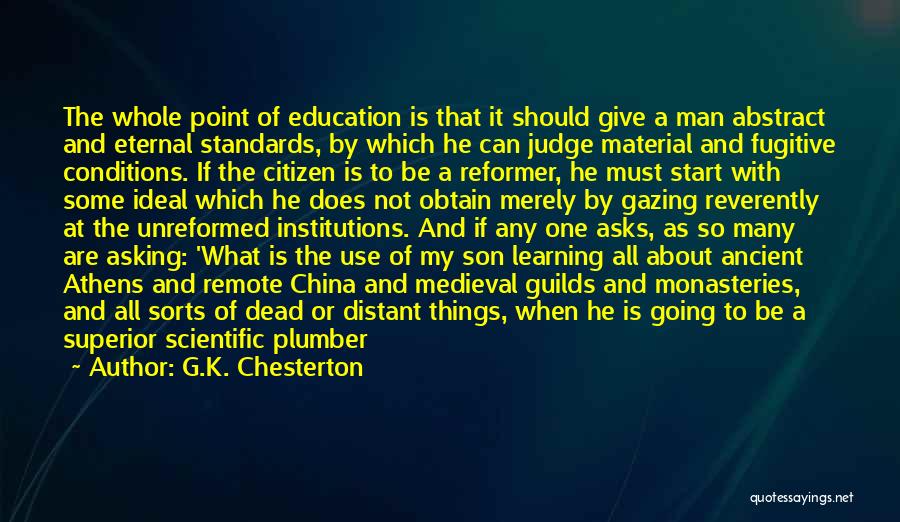 The whole point of education is that it should give a man abstract and eternal standards, by which he can judge material and fugitive conditions. If the citizen is to be a reformer, he must start with some ideal which he does not obtain merely by gazing reverently at the unreformed institutions. And if any one asks, as so many are asking: 'What is the use of my son learning all about ancient Athens and remote China and medieval guilds and monasteries, and all sorts of dead or distant things, when he is going to be a superior scientific plumber

~ Author: G.K. Chesterton

quotessayings.net